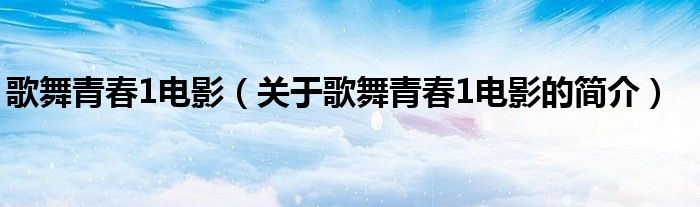 歌舞青春1电影（关于歌舞青春1电影的简介）